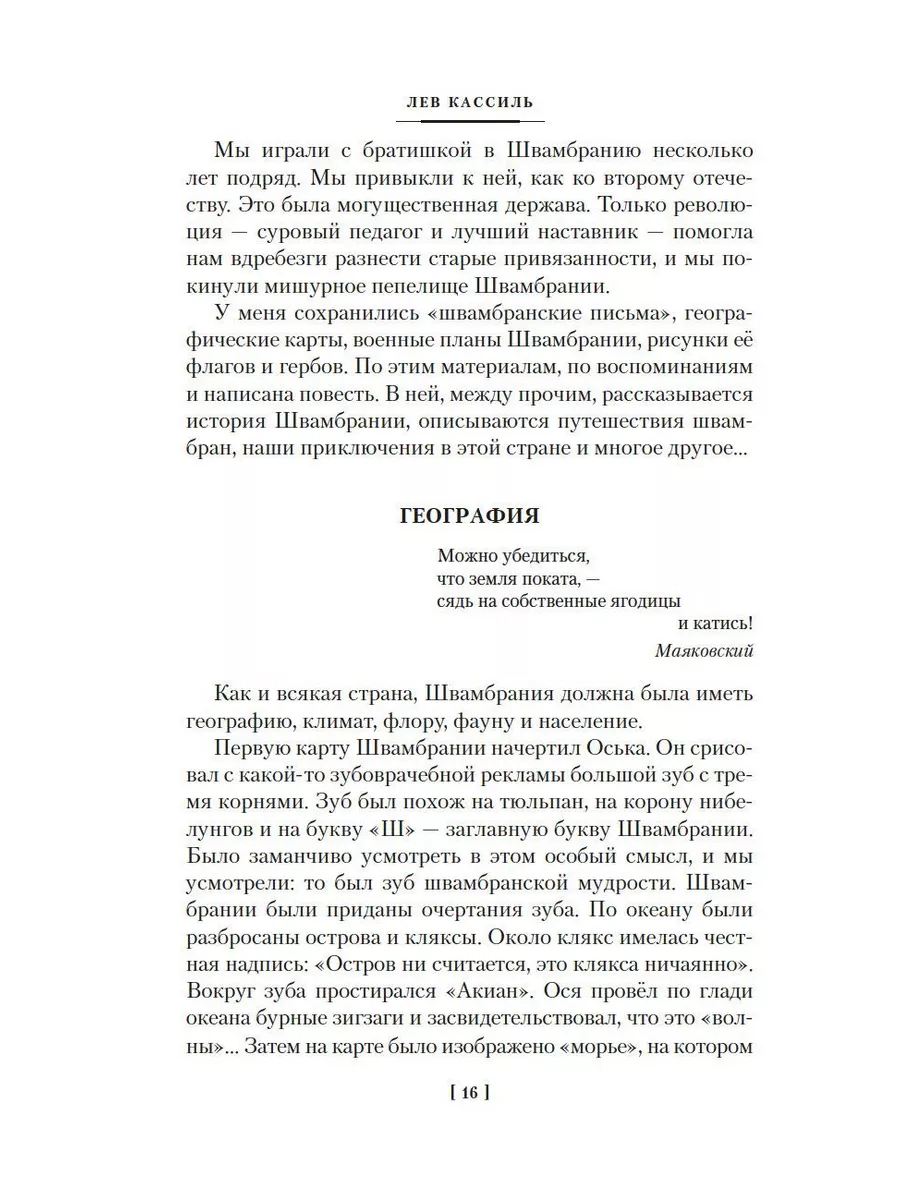 ЛЕВ КАССИЛЬ

Мы играли с братишкой в Швамбранию несколько лет подряд. Мы привыкли к ней, как ко второму отечеству. Это была могущественная держава. Только революция — суровый педагог и лучший наставник — помогла нам вдребезги разнести старые привязанности, и мы покинули мишурное пепелище Швамбрании.

У меня сохранились «швамбранские письма», географические карты, военные планы Швамбрании, рисунки её флагов и гербов. По этим материалам, по воспоминаниям и написана повесть. В ней, между прочим, рассказывается история Швамбрании, описываются путешествия швамбран, наши приключения в этой стране и многое другое...

ГЕОГРАФИЯ

Можно убедиться,
что земля поката, —
сядь на собственные ягодицы
и катись!
Маяковский

Как и всякая страна, Швамбрания должна была иметь географию, климат, флору, фауну и население.

Первую карту Швамбрании начертил Оська. Он срисовал с какой-то зубоврачебной рекламы большой зуб с тремя корнями. Зуб был похож на тюльпан, на корону нибелунгов и на букву «Ш» — заглавную букву Швамбрании. Было заманчиво усмотреть в этом особый смысл, и мы усмотрели: то был зуб швамбранской мудрости. Швамбрании были приданы очертания зуба. По океану были разбросаны острова и кляксы. Около клякс имелась честная надпись: «Остров ни считается, это клякса ничаянно». Вокруг зуба простирался «Акиан». Ося провёл по глади океана бурные зигзаги и засвидетельствовал, что это «волны»... Затем на карте было изображено «морье», на котором

[ 16 ]